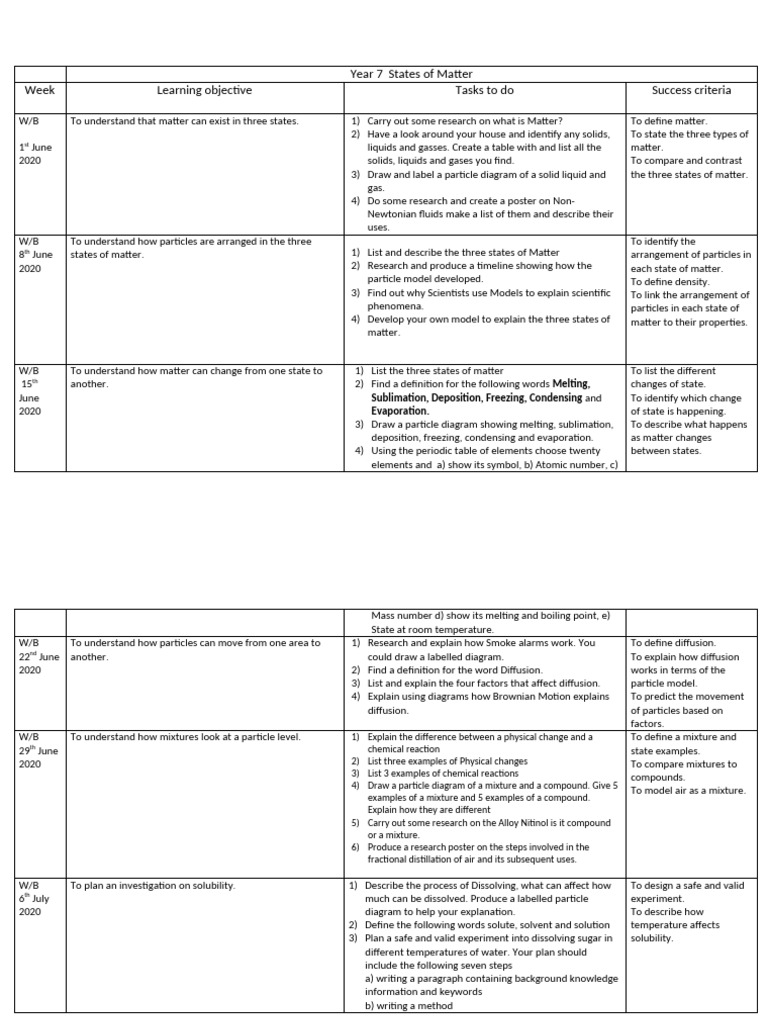 |  | Year 7 States of Matter |  |  |
|---|---|---|---|
| Week | Learning objective | Tasks to do | Success criteria |
| W/B 1$^{st}$ June 2020 | To understand that matter can exist in three states. | 1) Carry out some research on what is Matter? 2) Have a look around your house and identify any solids, liquids and gasses. Create a table with and list all the solids, liquids and gases you find. 3) Draw and label a particle diagram of a solid liquid and gas. 4) Do some research and create a poster on Non-Newtonian fluids make a list of them and describe their uses. | To define matter. To state the three types of matter. To compare and contrast the three states of matter. |
| W/B 8$^{th}$ June 2020 | To understand how particles are arranged in the three states of matter. | 1) List and describe the three states of Matter 2) Research and produce a timeline showing how the particle model developed. 3) Find out why Scientists use Models to explain scientific phenomena. 4) Develop your own model to explain the three states of matter. | To identify the arrangement of particles in each state of matter. To define density. To link the arrangement of particles in each state of matter to their properties. |
| W/B 15$^{th}$ June 2020 | To understand how matter can change from one state to another. | 1) List the three states of matter 2) Find a definition for the following words Melting, Sublimation, Deposition, Freezing, Condensing and Evaporation. 3) Draw a particle diagram showing melting, sublimation, deposition, freezing, condensing and evaporation. 4) Using the periodic table of elements choose twenty elements and a) show its symbol, b) Atomic number, c) | To list the different changes of state. To identify which change of state is happening. To describe what happens as matter changes between states. |

|  |  | Mass number d) show its melting and boiling point, e) State at room temperature. |  |
|---|---|---|---|
| W/B 22$^{nd}$ June 2020 | To understand how particles can move from one area to another. | 1) Research and explain how Smoke alarms work. You could draw a labelled diagram. 2) Find a definition for the word Diffusion. 3) List and explain the four factors that affect diffusion. 4) Explain using diagrams how Brownian Motion explains diffusion. | To define diffusion. To explain how diffusion works in terms of the particle model. To predict the movement of particles based on factors. |
| W/B 29$^{th}$ June 2020 | To understand how mixtures look at a particle level. | 1) Explain the difference between a physical change and a chemical reaction 2) List three examples of Physical changes 3) List 3 examples of chemical reactions 4) Draw a particle diagram of a mixture and a compound. Give 5 examples of a mixture and 5 examples of a compound. Explain how they are different 5) Carry out some research on the Alloy Nitinol is it compound or a mixture. 6) Produce a research poster on the steps involved in the fractional distillation of air and its subsequent uses. | To define a mixture and state examples. To compare mixtures to compounds. To model air as a mixture. |
| W/B 6$^{th}$ July 2020 | To plan an investigation on solubility. | 1) Describe the process of Dissolving, what can affect how much can be dissolved. Produce a labelled particle diagram to help your explanation. 2) Define the following words solute, solvent and solution 3) Plan a safe and valid experiment into dissolving sugar in different temperatures of water. Your plan should include the following seven steps a) writing a paragraph containing background knowledge information and keywords b) writing a method | To design a safe and valid experiment. To describe how temperature affects solubility. |